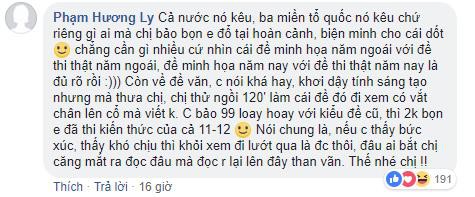 Phạm Hương Ly Cả nước nó kêu, ba miền tổ quốc nó kêu chứ riêng gì ai mà chị bảo bọn e đổ tại hoàn cảnh, biện minh cho cái dốt 🙂 chẳng cần gì nhiều cứ nhìn cái đề minh họa năm ngoái với đề thi thật năm ngoái, đề minh họa năm nay với đề thi thật năm nay là đủ rõ rồi :))) Còn về đề văn, c nói khá hay, khơi dậy tính sáng tạo nhưng mà thưa chị, chị thử ngồi 120' làm cái đề đó đi xem có vắt chân lên cổ mà viết k. C bảo 99 loay hoay với kiểu đề cũ, thì 2k bọn e đã thi kiến thức của cả 11-12 🙂 Nói chung là, nếu c thấy bức xúc, thấy khó chịu thì khỏi xem đi lướt qua là đc thôi, đâu ai bắt chị căng mắt ra đọc đâu mà đọc r lại lên đây than vãn. Thế nhé chị !!

191

Thích · Trả lời · 16 giờ